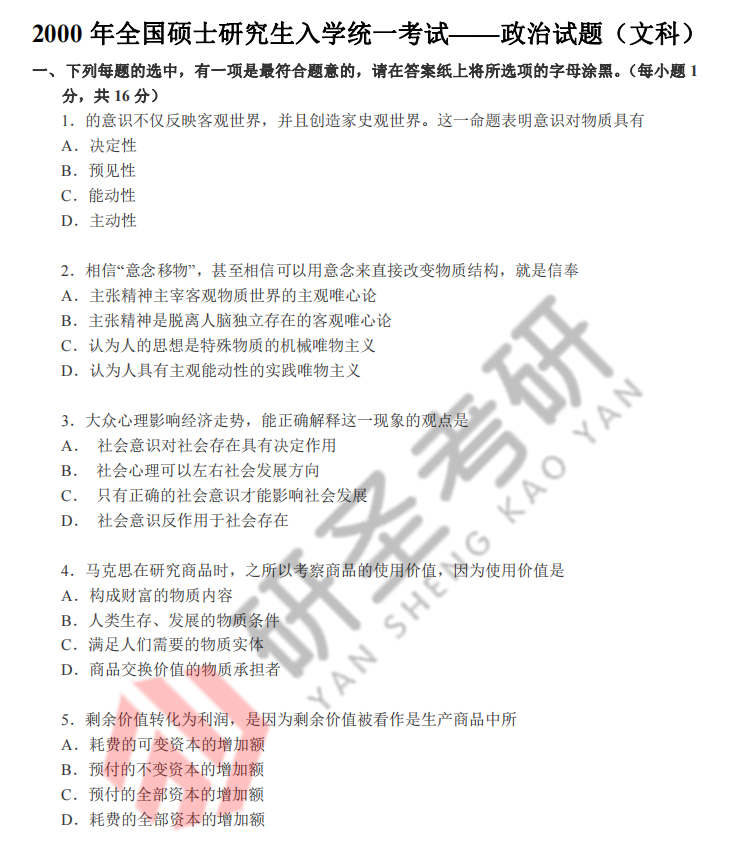 2000 年全国硕士研究生入学统一考试——政治试题（文科）

一、下列每题的选中，有一项是最符合题意的，请在答案纸上将所选项的字母涂黑。（每小题 1 分，共 16 分）

1．的意识不仅反映客观世界，并且创造家史观世界。这一命题表明意识对物质具有
A．决定性
B．预见性
C．能动性
D．主动性

2．相信“意念移物”，甚至相信可以用意念来直接改变物质结构，就是信奉
A．主张精神主宰客观物质世界的主观唯心论
B．主张精神是脱离人脑独立存在的客观唯心论
C．认为人的思想是特殊物质的机械唯物主义
D．认为人具有主观能动性的实践唯物主义

3．大众心理影响经济走势，能正确解释这一现象的观点是
A． 社会意识对社会存在具有决定作用
B． 社会心理可以左右社会发展方向
C． 只有正确的社会意识才能影响社会发展
D． 社会意识反作用于社会存在

4．马克思在研究商品时，之所以考察商品的使用价值，因为使用价值是
A．构成财富的物质内容
B．人类生存、发展的物质条件
C．满足人们需要的物质实体
D．商品交换价值的物质承担者

5．剩余价值转化为利润，是因为剩余价值被看作是生产商品中所
A．耗费的可变资本的增加额
B．预付的不变资本的增加额
C．预付的全部资本的增加额
D．耗费的全部资本的增加额

研圣考研
YAN SHENG KAO YAN